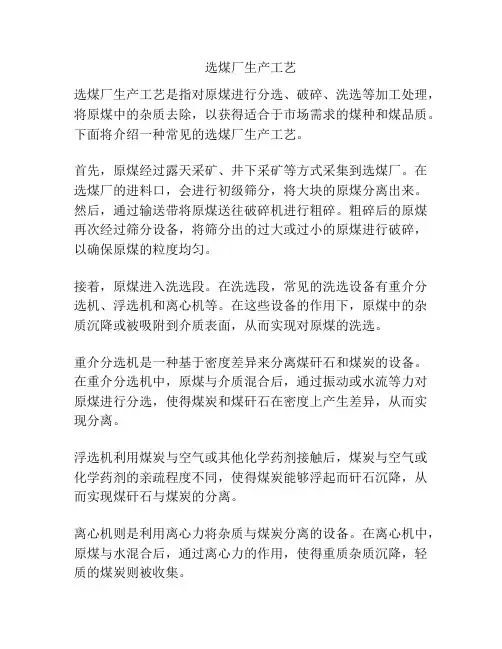 选煤厂生产工艺

选煤厂生产工艺是指对原煤进行分选、破碎、洗选等加工处理，将原煤中的杂质去除，以获得适合于市场需求的煤种和煤品质。下面将介绍一种常见的选煤厂生产工艺。

首先，原煤经过露天采矿、井下采矿等方式采集到选煤厂。在选煤厂的进料口，会进行初级筛分，将大块的原煤分离出来。然后，通过输送带将原煤送往破碎机进行粗碎。粗碎后的原煤再次经过筛分设备，将筛分出的过大或过小的原煤进行破碎，以确保原煤的粒度均匀。

接着，原煤进入洗选段。在洗选段，常见的洗选设备有重介分选机、浮选机和离心机等。在这些设备的作用下，原煤中的杂质沉降或被吸附到介质表面，从而实现对原煤的洗选。

重介分选机是一种基于密度差异来分离煤矸石和煤炭的设备。在重介分选机中，原煤与介质混合后，通过振动或水流等力对原煤进行分选，使得煤炭和煤矸石在密度上产生差异，从而实现分离。

浮选机利用煤炭与空气或其他化学药剂接触后，煤炭与空气或化学药剂的亲疏程度不同，使得煤炭能够浮起而矸石沉降，从而实现煤矸石与煤炭的分离。

离心机则是利用离心力将杂质与煤炭分离的设备。在离心机中，原煤与水混合后，通过离心力的作用，使得重质杂质沉降，轻质的煤炭则被收集。